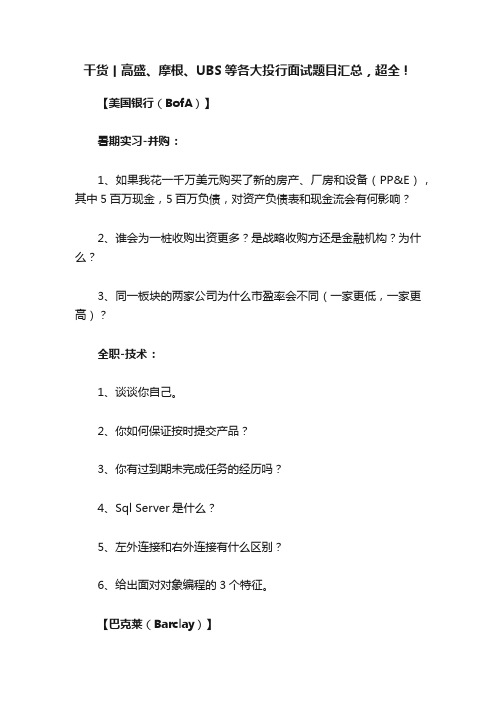 干货 | 高盛、摩根、UBS 等各大投行面试题目汇总，超全！

【美国银行（BofA）】

暑期实习-并购：

1、如果我花一千万美元购买了新的房产、厂房和设备（PP&E），其中 5 百万现金，5 百万负债，对资产负债表和现金流会有何影响？

2、谁会为一桩收购出资更多？是战略收购方还是金融机构？为什么？

3、同一板块的两家公司为什么市盈率会不同（一家更低，一家更高）？

全职-技术：

1、谈谈你自己。

2、你如何保证按时提交产品？

3、你有过到期未完成任务的经历吗？

4、Sql Server 是什么？

5、左外连接和右外连接有什么区别？

6、给出面对对象编程的 3 个特征。

【巴克莱（Barclay）】